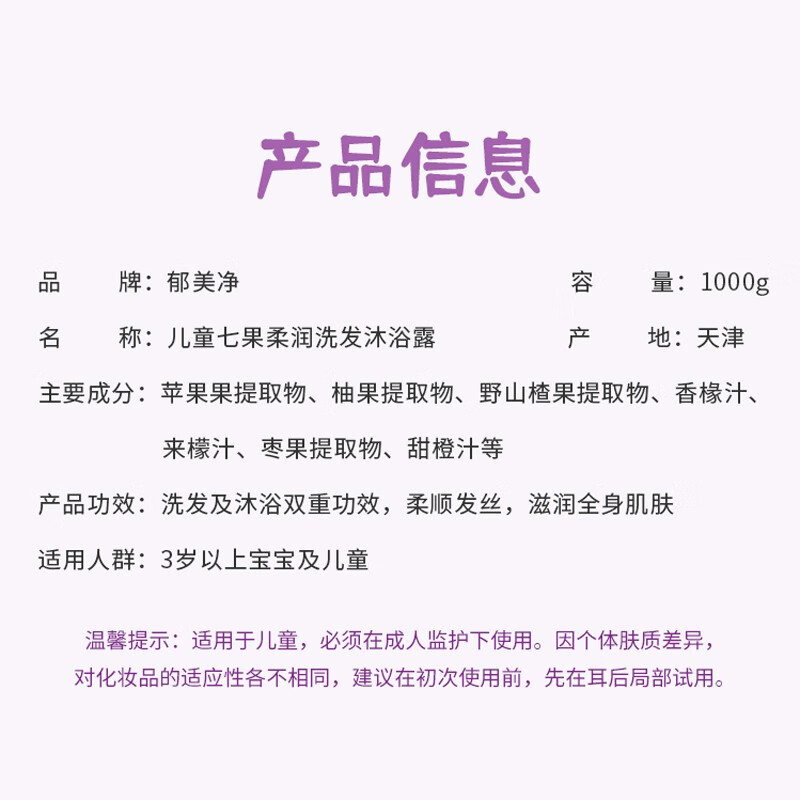 产品信息

品　　牌：郁美净　　　　　　　　　　容　　量：1000g

名　　称：儿童七果柔润洗发沐浴露　　　　产　　地：天津

主要成分：苹果果提取物、柚果提取物、野山楂果提取物、香橼汁、来檬汁、枣果提取物、甜橙汁等

产品功效：洗发及沐浴双重功效，柔顺发丝，滋润全身肌肤

适用人群：3岁以上宝宝及儿童

温馨提示：适用于儿童，必须在成人监护下使用。因个体肤质差异，对化妆品的适应性各不相同，建议在初次使用前，先在耳后局部试用。